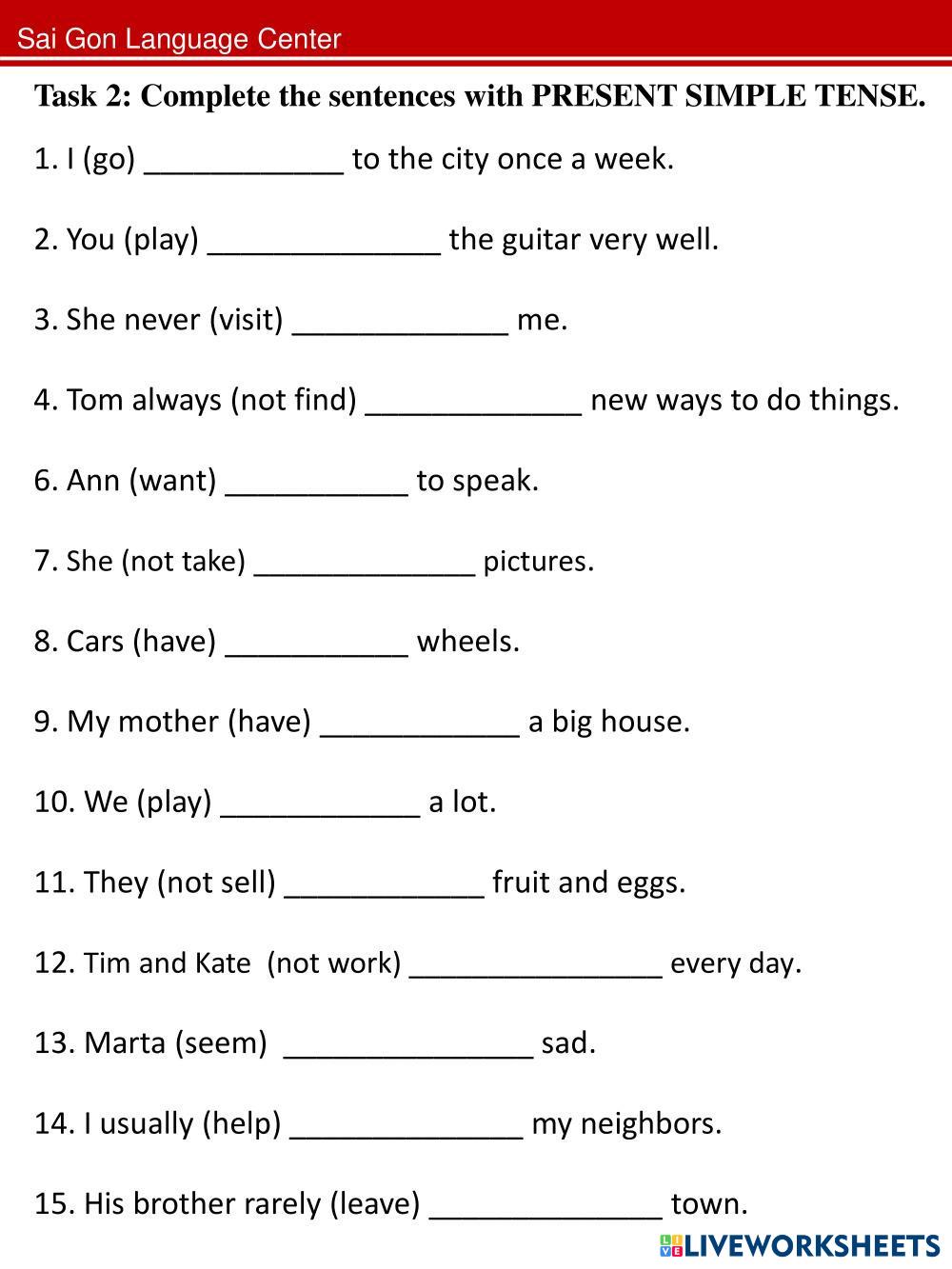 Sai Gon Language Center

Task 2: Complete the sentences with PRESENT SIMPLE TENSE.

1. I (go) ____________ to the city once a week.

2. You (play) ______________ the guitar very well.

3. She never (visit) _____________ me.

4. Tom always (not find) _____________ new ways to do things.

6. Ann (want) ___________ to speak.

7. She (not take) ______________ pictures.

8. Cars (have) ___________ wheels.

9. My mother (have) ____________ a big house.

10. We (play) ____________ a lot.

11. They (not sell) ____________ fruit and eggs.

12. Tim and Kate (not work) ________________ every day.

13. Marta (seem) ________________ sad.

14. I usually (help) ______________ my neighbors.

15. His brother rarely (leave) ______________ town.

LIVEWORKSHEETS